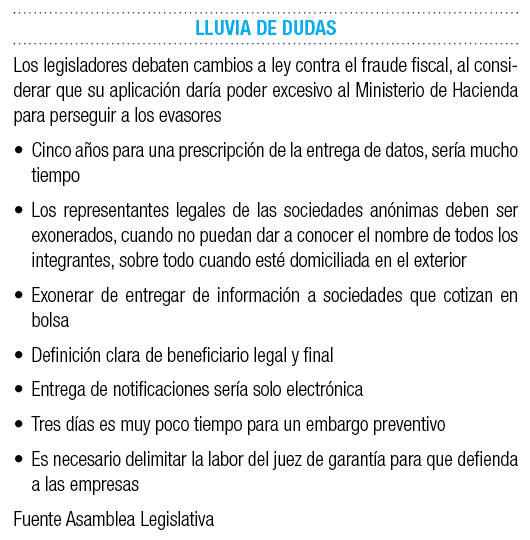 LLUVIA DE DUDAS

Los legisladores debaten cambios a ley contra el fraude fiscal, al considerar que su aplicación daría poder excesivo al Ministerio de Hacienda para perseguir a los evasores

• Cinco años para una prescripción de la entrega de datos, sería mucho tiempo

• Los representantes legales de las sociedades anónimas deben ser exonerados, cuando no puedan dar a conocer el nombre de todos los integrantes, sobre todo cuando esté domiciliada en el exterior

• Exonerar de entregar de información a sociedades que cotizan en bolsa

• Definición clara de beneficiario legal y final

• Entrega de notificaciones sería solo electrónica

• Tres días es muy poco tiempo para un embargo preventivo

• Es necesario delimitar la labor del juez de garantía para que defienda a las empresas

Fuente Asamblea Legislativa